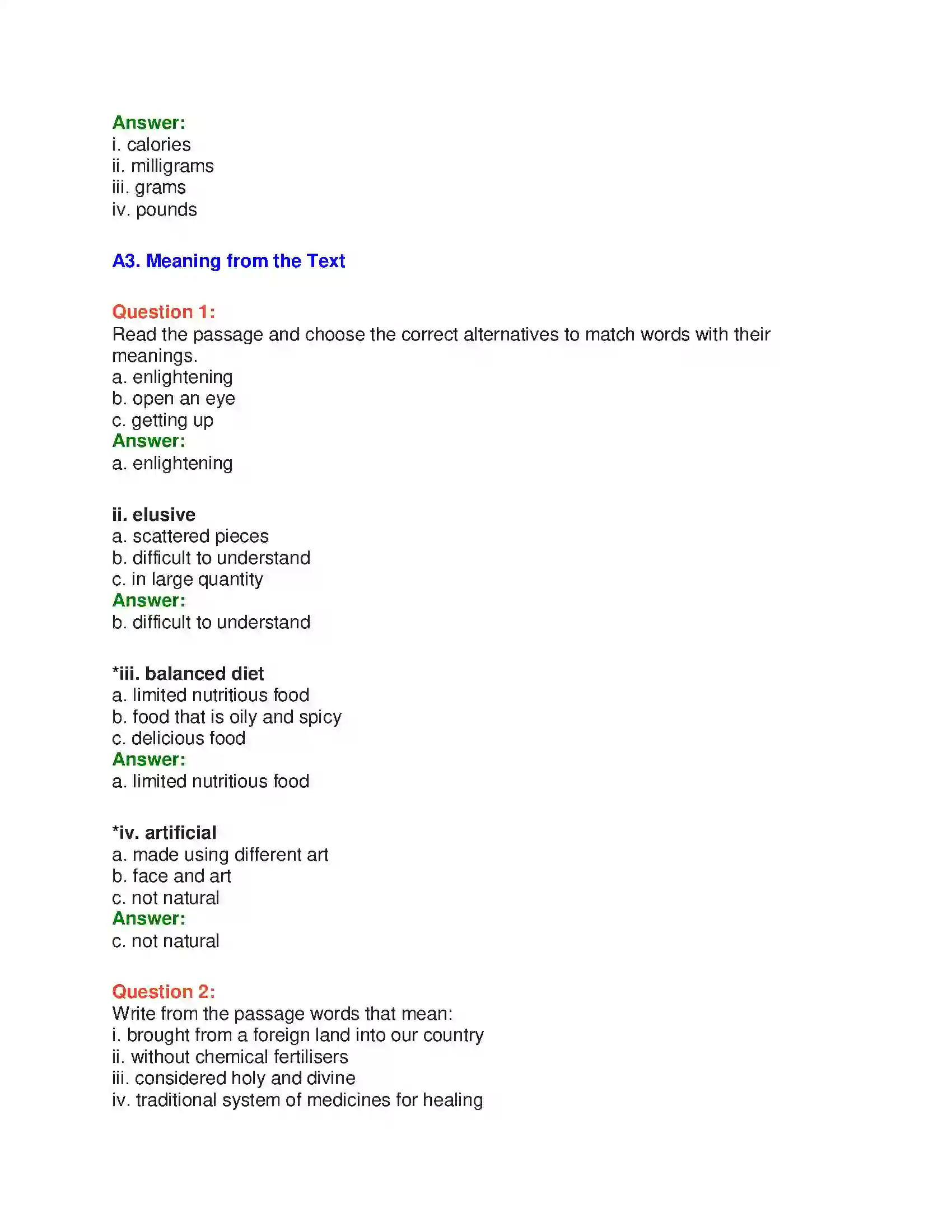 Answer:
i. calories
ii. milligrams
iii. grams
iv. pounds

A3. Meaning from the Text

Question 1:
Read the passage and choose the correct alternatives to match words with their meanings.
a. enlightening
b. open an eye
c. getting up
Answer:
a. enlightening

ii. elusive
a. scattered pieces
b. difficult to understand
c. in large quantity
Answer:
b. difficult to understand

*iii. balanced diet
a. limited nutritious food
b. food that is oily and spicy
c. delicious food
Answer:
a. limited nutritious food

*iv. artificial
a. made using different art
b. face and art
c. not natural
Answer:
c. not natural

Question 2:
Write from the passage words that mean:
i. brought from a foreign land into our country
ii. without chemical fertilisers
iii. considered holy and divine
iv. traditional system of medicines for healing